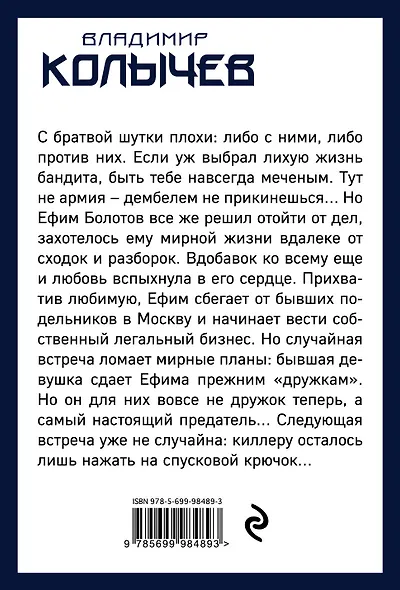 ВЛАДИМИР
КОЛЫЧЕВ

С братвой шутки плохи: либо с ними, либо против них. Если уж выбрал лихую жизнь бандита, быть тебе навсегда меченым. Тут не армия – дембелем не прикинешься... Но Ефим Болотов все же решил отойти от дел, захотелось ему мирной жизни вдалеке от сходок и разборок. Вдобавок ко всему еще и любовь вспыхнула в его сердце. Прихватив любимую, Ефим сбегает от бывших подельников в Москву и начинает вести собственный легальный бизнес. Но случайная встреча ломает мирные планы: бывшая девушка сдает Ефима прежним «дружкам». Но он для них вовсе не дружок теперь, а самый настоящий предатель... Следующая встреча уже не случайна: киллеру осталось лишь нажать на спусковой крючок...

ISBN 978-5-699-98489-3

9 785699 984893 >